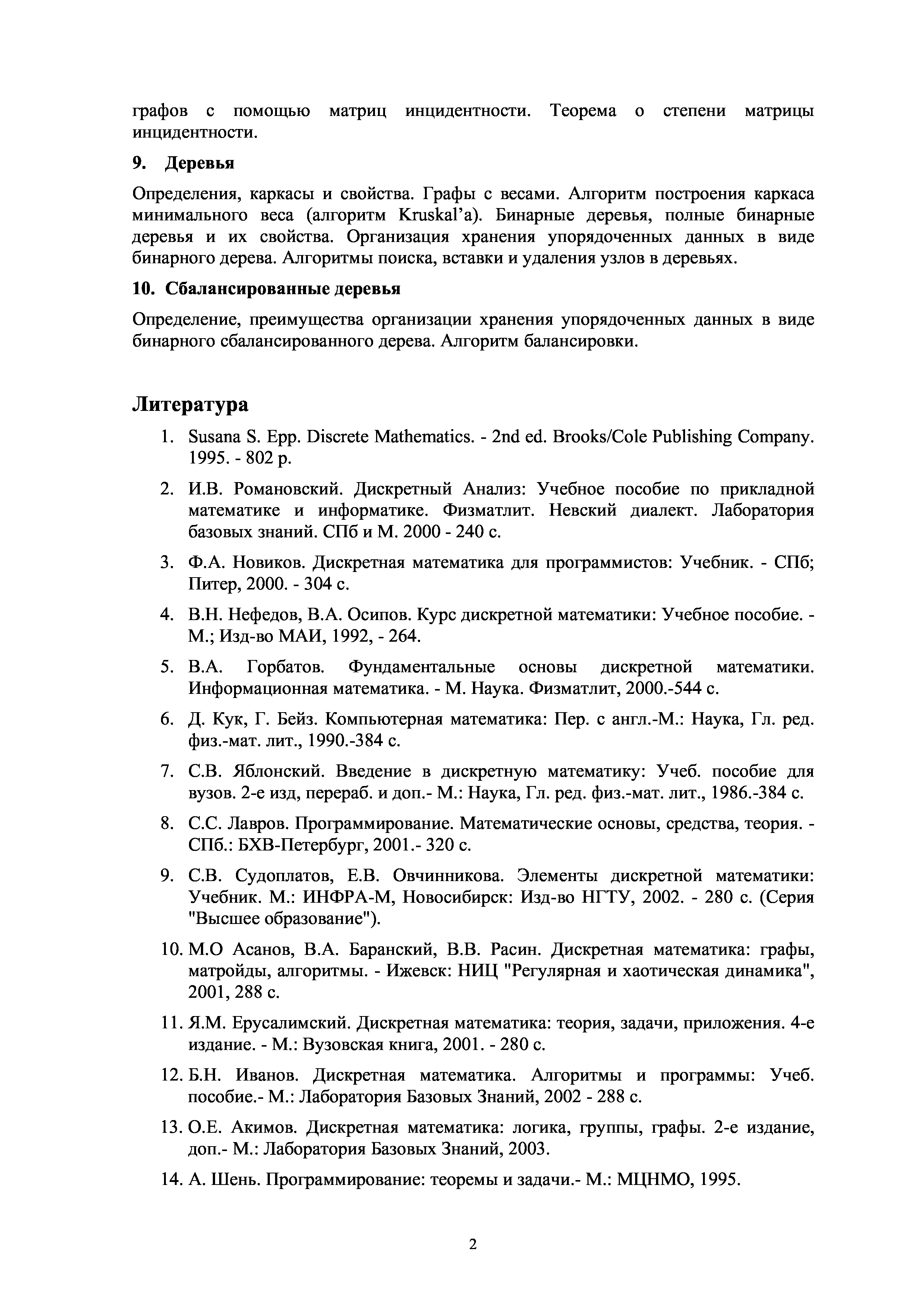 графов с помощью матриц инцидентности. Теорема о степени матрицы инцидентности.

9. Деревья

Определения, каркасы и свойства. Графы с весами. Алгоритм построения каркаса минимального веса (алгоритм Kruskal'a). Бинарные деревья, полные бинарные деревья и их свойства. Организация хранения упорядоченных данных в виде бинарного дерева. Алгоритмы поиска, вставки и удаления узлов в деревьях.

10. Сбалансированные деревья

Определение, преимущества организации хранения упорядоченных данных в виде бинарного сбалансированного дерева. Алгоритм балансировки.

Литература

1. Susana S. Epp. Discrete Mathematics. - 2nd ed. Brooks/Cole Publishing Company. 1995. - 802 p.

2. И.В. Романовский. Дискретный Анализ: Учебное пособие по прикладной математике и информатике. Физматлит. Невский диалект. Лаборатория базовых знаний. СПб и М. 2000 - 240 с.

3. Ф.А. Новиков. Дискретная математика для программистов: Учебник. - СПб; Питер, 2000. - 304 с.

4. В.Н. Нефедов, В.А. Осипов. Курс дискретной математики: Учебное пособие. - М.; Изд-во МАИ, 1992, - 264.

5. В.А. Горбатов. Фундаментальные основы дискретной математики. Информационная математика. - М. Наука. Физматлит, 2000.-544 с.

6. Д. Кук, Г. Бейз. Компьютерная математика: Пер. с англ.-М.: Наука, Гл. ред. физ.-мат. лит., 1990.-384 с.

7. С.В. Яблонский. Введение в дискретную математику: Учеб. пособие для вузов. 2-е изд, перераб. и доп.- М.: Наука, Гл. ред. физ.-мат. лит., 1986.-384 с.

8. С.С. Лавров. Программирование. Математические основы, средства, теория. - СПб.: БХВ-Петербург, 2001.- 320 с.

9. С.В. Судоплатов, Е.В. Овчинникова. Элементы дискретной математики: Учебник. М.: ИНФРА-М, Новосибирск: Изд-во НГТУ, 2002. - 280 с. (Серия "Высшее образование").

10. М.О Асанов, В.А. Баранский, В.В. Расин. Дискретная математика: графы, матройды, алгоритмы. - Ижевск: НИЦ "Регулярная и хаотическая динамика", 2001, 288 с.

11. Я.М. Ерусалимский. Дискретная математика: теория, задачи, приложения. 4-е издание. - М.: Вузовская книга, 2001. - 280 с.

12. Б.Н. Иванов. Дискретная математика. Алгоритмы и программы: Учеб. пособие.- М.: Лаборатория Базовых Знаний, 2002 - 288 с.

13. О.Е. Акимов. Дискретная математика: логика, группы, графы. 2-е издание, доп.- М.: Лаборатория Базовых Знаний, 2003.

14. А. Шень. Программирование: теоремы и задачи.- М.: МЦНМО, 1995.

2